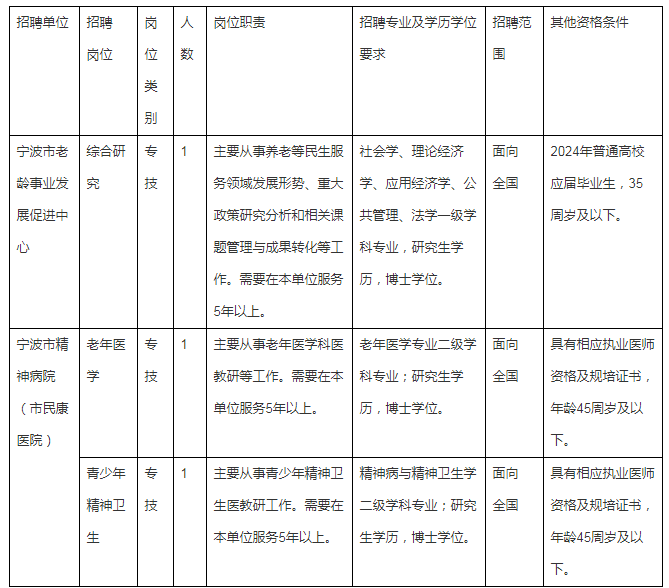 | 招聘单位 | 招聘岗位 | 岗位类别 | 人数 | 岗位职责 | 招聘专业及学历学位要求 | 招聘范围 | 其他资格条件 |
|---|---|---|---|---|---|---|---|
| 宁波市老龄事业发展促进中心 | 综合研究 | 专技 | 1 | 主要从事养老等民生服务领域发展形势、重大政策研究分析和相关课题管理与成果转化等工作。需要在本单位服务5年以上。 | 社会学、理论经济学、应用经济学、公共管理、法学一级学科专业，研究生学历，博士学位。 | 面向全国 | 2024年普通高校应届毕业生，35周岁及以下。 |
| 宁波市精神病院（市民康医院） | 老年医学 | 专技 | 1 | 主要从事老年医学科医教研等工作。需要在本单位服务5年以上。 | 老年医学专业二级学科专业；研究生学历，博士学位。 | 面向全国 | 具有相应执业医师资格及规培证书，年龄45周岁及以下。 |
|  | 青少年精神卫生 | 专技 | 1 | 主要从事青少年精神卫生医教研工作。需要在本单位服务5年以上。 | 精神病与精神卫生学二级学科专业；研究生学历，博士学位。 | 面向全国 | 具有相应执业医师资格及规培证书，年龄45周岁及以下。 |